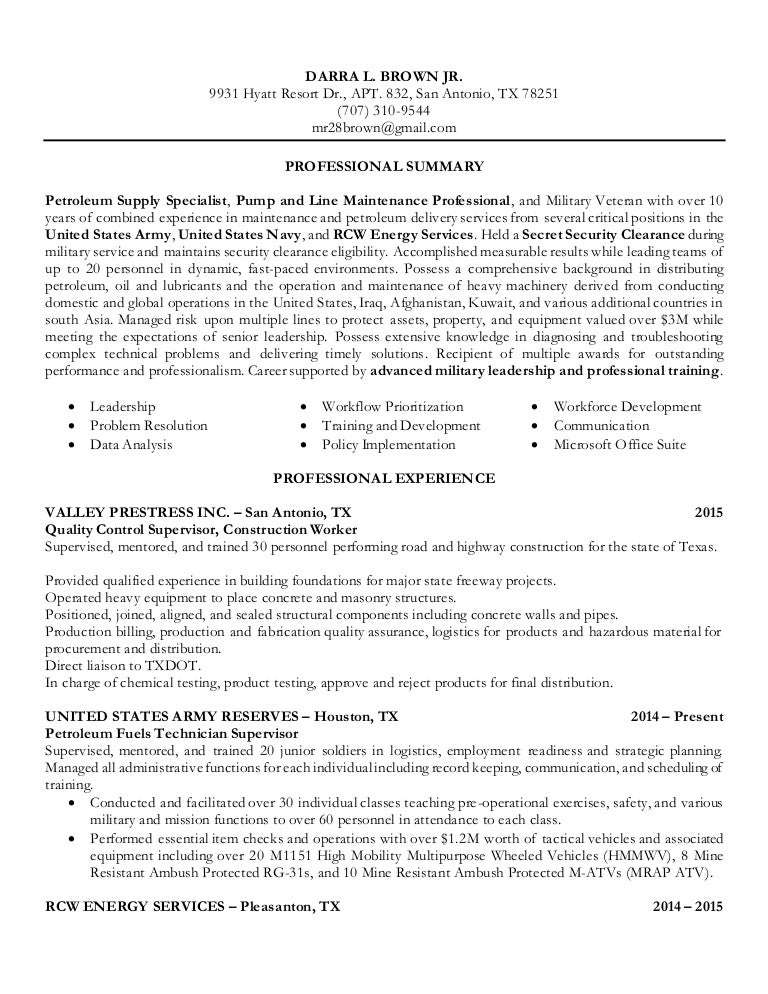 DARRA L. BROWN JR.
9931 Hyatt Resort Dr., APT. 832, San Antonio, TX 78251
(707) 310-9544
mr28brown@gmail.com

PROFESSIONAL SUMMARY

Petroleum Supply Specialist, Pump and Line Maintenance Professional, and Military Veteran with over 10 years of combined experience in maintenance and petroleum delivery services from several critical positions in the United States Army, United States Navy, and RCW Energy Services. Held a Secret Security Clearance during military service and maintains security clearance eligibility. Accomplished measurable results while leading teams of up to 20 personnel in dynamic, fast-paced environments. Possess a comprehensive background in distributing petroleum, oil and lubricants and the operation and maintenance of heavy machinery derived from conducting domestic and global operations in the United States, Iraq, Afghanistan, Kuwait, and various additional countries in south Asia. Managed risk upon multiple lines to protect assets, property, and equipment valued over $3M while meeting the expectations of senior leadership. Possess extensive knowledge in diagnosing and troubleshooting complex technical problems and delivering timely solutions. Recipient of multiple awards for outstanding performance and professionalism. Career supported by advanced military leadership and professional training.

• Leadership
• Problem Resolution
• Data Analysis

• Workflow Prioritization
• Training and Development
• Policy Implementation

• Workforce Development
• Communication
• Microsoft Office Suite

PROFESSIONAL EXPERIENCE

VALLEY PRESTRESS INC. – San Antonio, TX 2015
Quality Control Supervisor, Construction Worker
Supervised, mentored, and trained 30 personnel performing road and highway construction for the state of Texas.

Provided qualified experience in building foundations for major state freeway projects.
Operated heavy equipment to place concrete and masonry structures.
Positioned, joined, aligned, and sealed structural components including concrete walls and pipes.
Production billing, production and fabrication quality assurance, logistics for products and hazardous material for procurement and distribution.
Direct liaison to TXDOT.
In charge of chemical testing, product testing, approve and reject products for final distribution.

UNITED STATES ARMY RESERVES – Houston, TX 2014 – Present
Petroleum Fuels Technician Supervisor
Supervised, mentored, and trained 20 junior soldiers in logistics, employment readiness and strategic planning. Managed all administrative functions for each individual including record keeping, communication, and scheduling of training.
• Conducted and facilitated over 30 individual classes teaching pre-operational exercises, safety, and various military and mission functions to over 60 personnel in attendance to each class.
• Performed essential item checks and operations with over $1.2M worth of tactical vehicles and associated equipment including over 20 M1151 High Mobility Multipurpose Wheeled Vehicles (HMMWV), 8 Mine Resistant Ambush Protected RG-31s, and 10 Mine Resistant Ambush Protected M-ATVs (MRAP ATV).

RCW ENERGY SERVICES – Pleasanton, TX 2014 – 2015